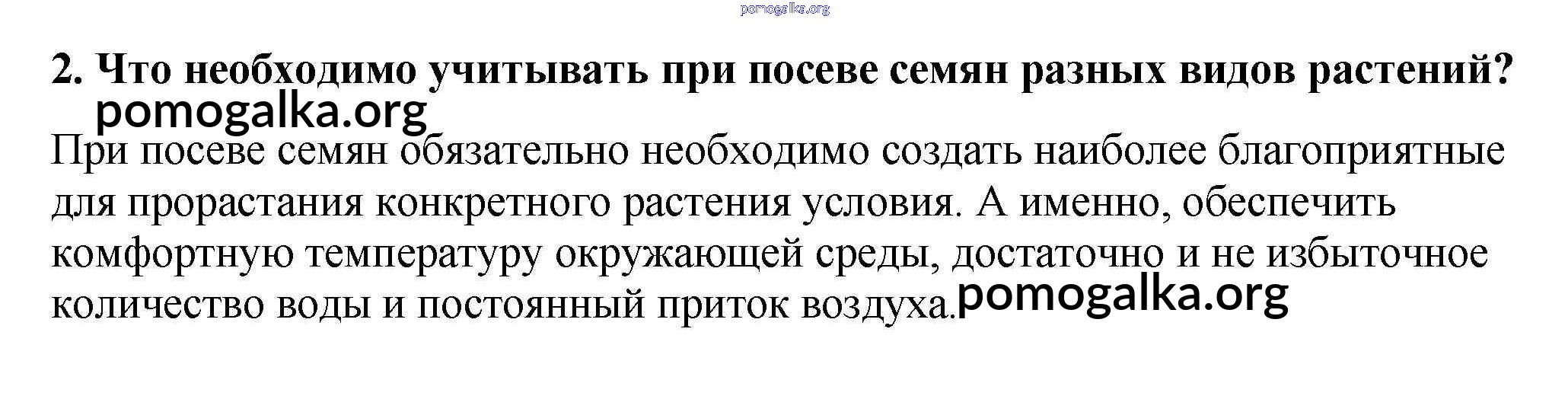 2. Что необходимо учитывать при посеве семян разных видов растений?

При посеве семян обязательно необходимо создать наиболее благоприятные для прорастания конкретного растения условия. А именно, обеспечить комфортную температуру окружающей среды, достаточно и не избыточное количество воды и постоянный приток воздуха.

pomogalka.org